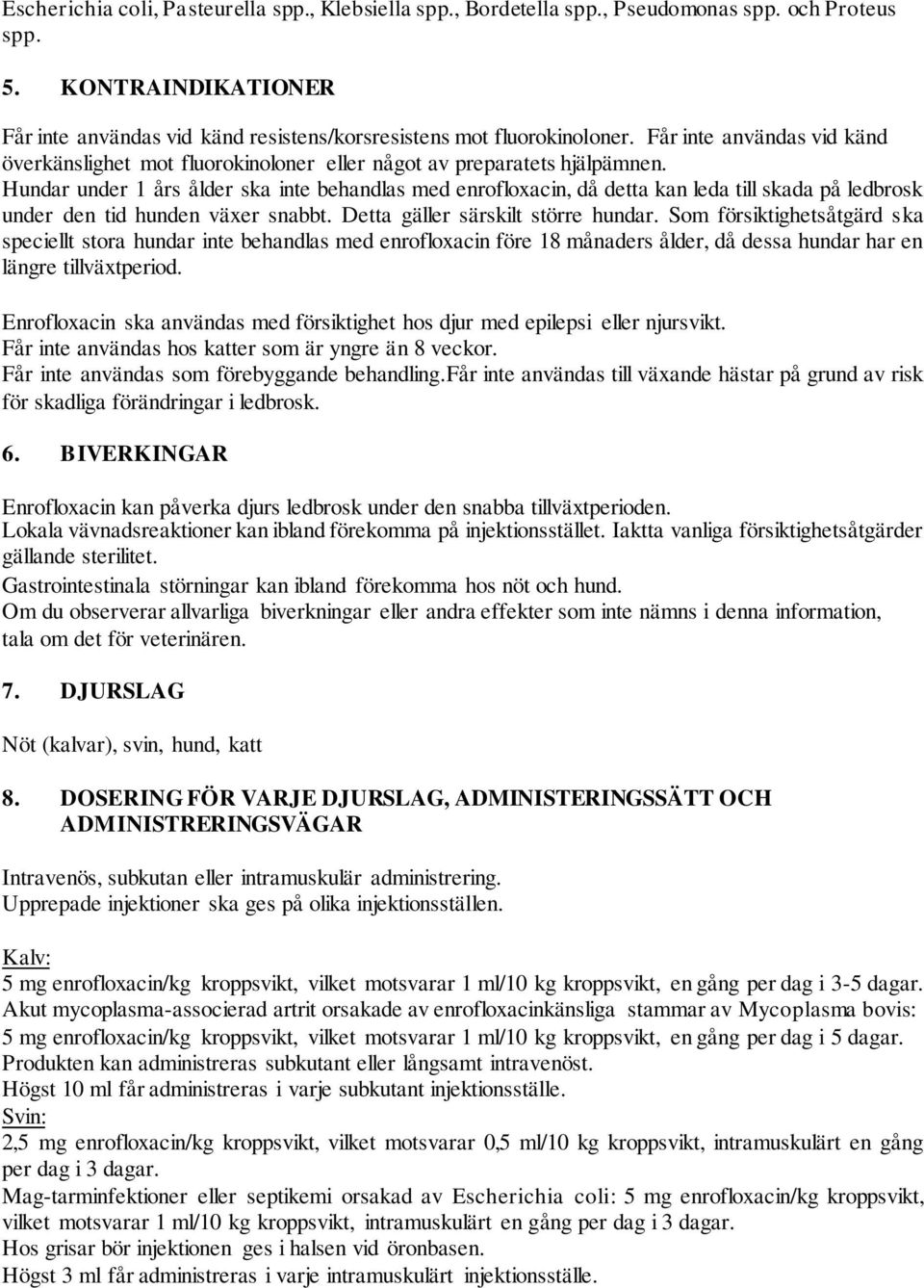 Escherichia coli, Pasteurella spp., Klebsiella spp., Bordetella spp., Pseudomonas spp. och Proteus spp.

5. KONTRAINDIKATIONER

Får inte användas vid känd resistens/korsresistens mot fluorokinoloner. Får inte användas vid känd överkänslighet mot fluorokinoloner eller något av preparatets hjälpämnen.
Hundar under 1 års ålder ska inte behandlas med enrofloxacin, då detta kan leda till skada på ledbrosk under den tid hunden växer snabbt. Detta gäller särskilt större hundar. Som försiktighetsåtgärd ska speciellt stora hundar inte behandlas med enrofloxacin före 18 månaders ålder, då dessa hundar har en längre tillväxtperiod.

Enrofloxacin ska användas med försiktighet hos djur med epilepsi eller njursvikt.
Får inte användas hos katter som är yngre än 8 veckor.
Får inte användas som förebyggande behandling.Får inte användas till växande hästar på grund av risk för skadliga förändringar i ledbrosk.

6. BIVERKINGAR

Enrofloxacin kan påverka djurs ledbrosk under den snabba tillväxtperioden.
Lokala vävnadsreaktioner kan ibland förekomma på injektionsstället. Iaktta vanliga försiktighetsåtgärder gällande sterilitet.
Gastrointestinala störningar kan ibland förekomma hos nöt och hund.
Om du observerar allvarliga biverkningar eller andra effekter som inte nämns i denna information, tala om det för veterinären.

7. DJURSLAG

Nöt (kalvar), svin, hund, katt

8. DOSERING FÖR VARJE DJURSLAG, ADMINISTERINGSSÄTT OCH ADMINISTRERINGSVÄGAR

Intravenös, subkutan eller intramuskulär administrering.
Upprepade injektioner ska ges på olika injektionsställen.

Kalv:
5 mg enrofloxacin/kg kroppsvikt, vilket motsvarar 1 ml/10 kg kroppsvikt, en gång per dag i 3-5 dagar.
Akut mycoplasma-associerad artrit orsakade av enrofloxacinkänsliga stammar av Mycoplasma bovis: 5 mg enrofloxacin/kg kroppsvikt, vilket motsvarar 1 ml/10 kg kroppsvikt, en gång per dag i 5 dagar.
Produkten kan administreras subkutant eller långsamt intravenöst.
Högst 10 ml får administreras i varje subkutant injektionsställe.
Svin:
2,5 mg enrofloxacin/kg kroppsvikt, vilket motsvarar 0,5 ml/10 kg kroppsvikt, intramuskulärt en gång per dag i 3 dagar.
Mag-tarminfektioner eller septikemi orsakad av Escherichia coli: 5 mg enrofloxacin/kg kroppsvikt, vilket motsvarar 1 ml/10 kg kroppsvikt, intramuskulärt en gång per dag i 3 dagar.
Hos grisar bör injektionen ges i halsen vid öronbasen.
Högst 3 ml får administreras i varje intramuskulärt injektionsställe.